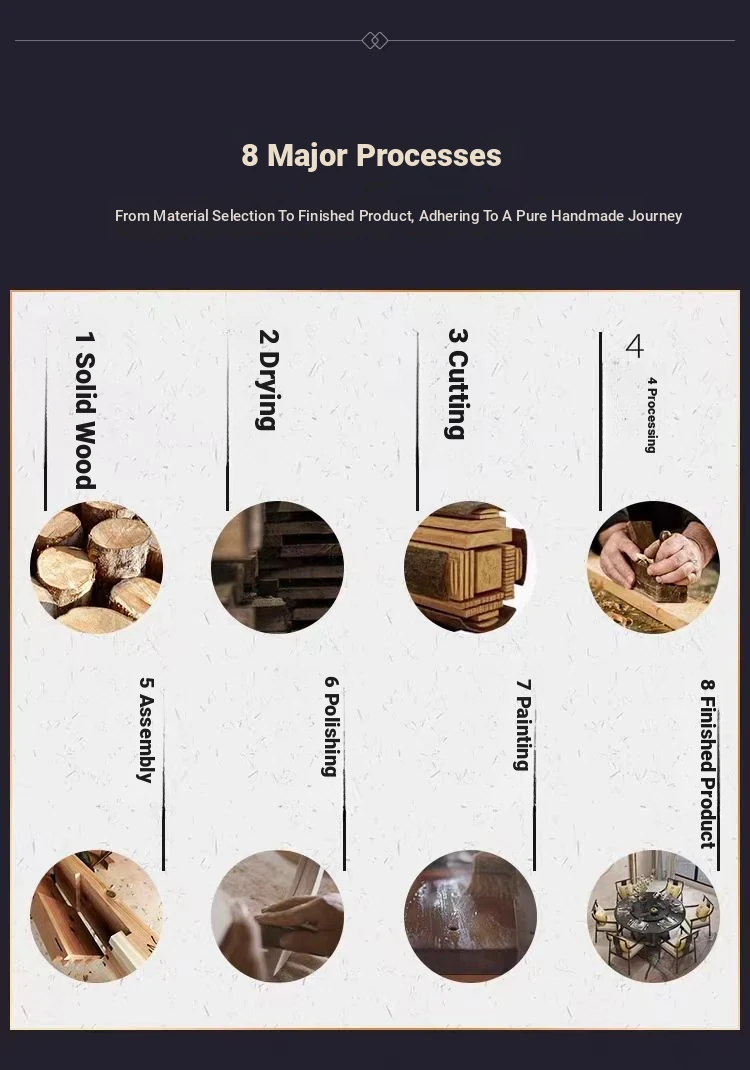 8 Major Processes

From Material Selection To Finished Product, Adhering To A Pure Handmade Journey

1 Solid Wood

2 Drying

3 Cutting

4

4 Processing

5 Assembly

6 Polishing

7 Painting

8 Finished Product